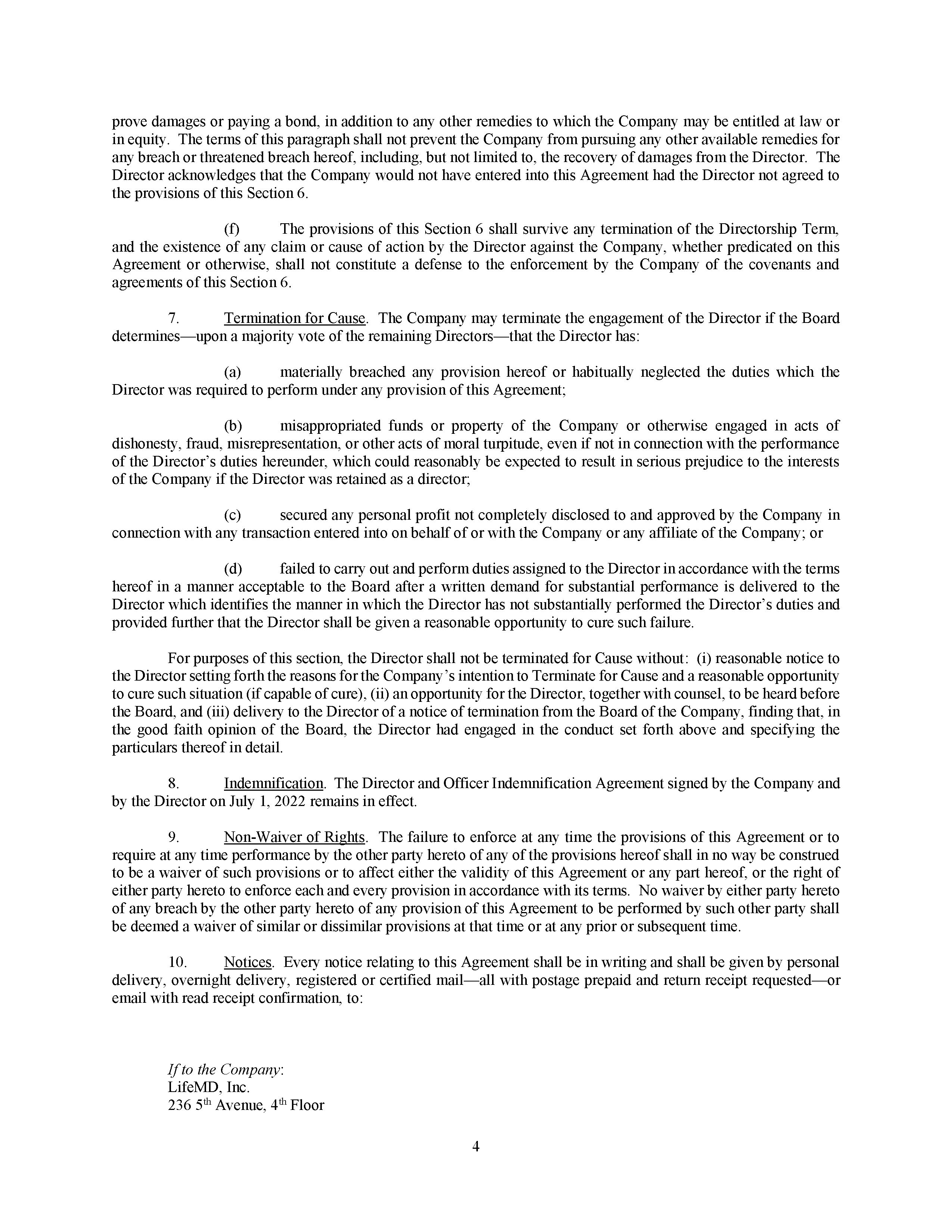 prove damages or paying a bond, in addition to any other remedies to which the Company may be entitled at law or in equity. The terms of this paragraph shall not prevent the Company from pursuing any other available remedies for any breach or threatened breach hereof, including, but not limited to, the recovery of damages from the Director. The Director acknowledges that the Company would not have entered into this Agreement had the Director not agreed to the provisions of this Section 6.

(f) The provisions of this Section 6 shall survive any termination of the Directorship Term, and the existence of any claim or cause of action by the Director against the Company, whether predicated on this Agreement or otherwise, shall not constitute a defense to the enforcement by the Company of the covenants and agreements of this Section 6.

7. Termination for Cause. The Company may terminate the engagement of the Director if the Board determines—upon a majority vote of the remaining Directors—that the Director has:

(a) materially breached any provision hereof or habitually neglected the duties which the Director was required to perform under any provision of this Agreement;

(b) misappropriated funds or property of the Company or otherwise engaged in acts of dishonesty, fraud, misrepresentation, or other acts of moral turpitude, even if not in connection with the performance of the Director's duties hereunder, which could reasonably be expected to result in serious prejudice to the interests of the Company if the Director was retained as a director;

(c) secured any personal profit not completely disclosed to and approved by the Company in connection with any transaction entered into on behalf of or with the Company or any affiliate of the Company; or

(d) failed to carry out and perform duties assigned to the Director in accordance with the terms hereof in a manner acceptable to the Board after a written demand for substantial performance is delivered to the Director which identifies the manner in which the Director has not substantially performed the Director's duties and provided further that the Director shall be given a reasonable opportunity to cure such failure.

For purposes of this section, the Director shall not be terminated for Cause without: (i) reasonable notice to the Director setting forth the reasons for the Company's intention to Terminate for Cause and a reasonable opportunity to cure such situation (if capable of cure), (ii) an opportunity for the Director, together with counsel, to be heard before the Board, and (iii) delivery to the Director of a notice of termination from the Board of the Company, finding that, in the good faith opinion of the Board, the Director had engaged in the conduct set forth above and specifying the particulars thereof in detail.

8. Indemnification. The Director and Officer Indemnification Agreement signed by the Company and by the Director on July 1, 2022 remains in effect.

9. Non-Waiver of Rights. The failure to enforce at any time the provisions of this Agreement or to require at any time performance by the other party hereto of any of the provisions hereof shall in no way be construed to be a waiver of such provisions or to affect either the validity of this Agreement or any part hereof, or the right of either party hereto to enforce each and every provision in accordance with its terms. No waiver by either party hereto of any breach by the other party hereto of any provision of this Agreement to be performed by such other party shall be deemed a waiver of similar or dissimilar provisions at that time or at any prior or subsequent time.

10. Notices. Every notice relating to this Agreement shall be in writing and shall be given by personal delivery, overnight delivery, registered or certified mail—all with postage prepaid and return receipt requested—or email with read receipt confirmation, to:

If to the Company:
LifeMD, Inc.
236 5$^{th}$ Avenue, 4$^{th}$ Floor

4